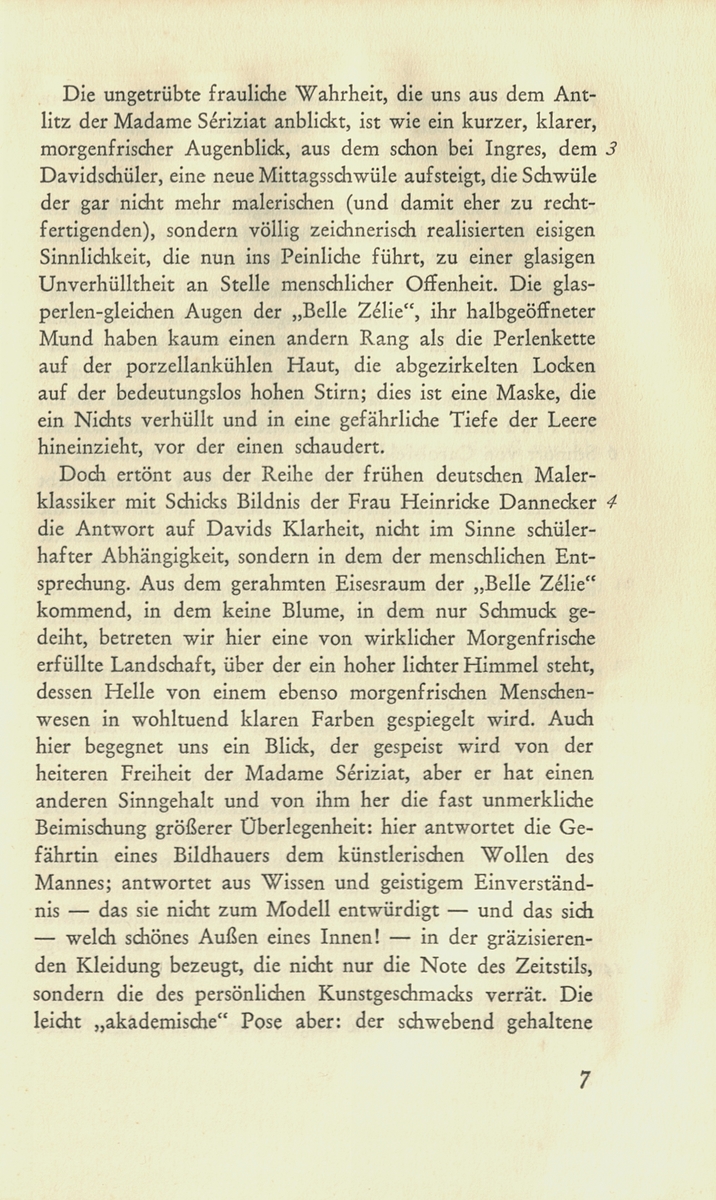 Die ungetrübte frauliche Wahrheit, die uns aus dem Antlitz der Madame Sériziat anblickt, ist wie ein kurzer, klarer, morgenfrischer Augenblick, aus dem schon bei Ingres, dem Davidschüler, eine neue Mittagsschwüle aufsteigt, die Schwüle der gar nicht mehr malerischen (und damit eher zu rechtfertigenden), sondern völlig zeichnerisch realisierten eisigen Sinnlichkeit, die nun ins Peinliche führt, zu einer glasigen Unverhülltheit an Stelle menschlicher Offenheit. Die glasperlen-gleichen Augen der „Belle Zélie“, ihr halbgeöffneter Mund haben kaum einen andern Rang als die Perlenkette auf der porzellankühlen Haut, die abgezirkelten Locken auf der bedeutungslos hohen Stirn; dies ist eine Maske, die ein Nichts verhüllt und in eine gefährliche Tiefe der Leere hineinzieht, vor der einen schaudert.

3

Doch ertönt aus der Reihe der frühen deutschen Malerklassiker mit Schicks Bildnis der Frau Heinricke Dannecker die Antwort auf Davids Klarheit, nicht im Sinne schülerhafter Abhängigkeit, sondern in dem der menschlichen Entsprechung. Aus dem gerahmten Eisesraum der „Belle Zélie“ kommend, in dem keine Blume, in dem nur Schmuck gedeiht, betreten wir hier eine von wirklicher Morgenfrische erfüllte Landschaft, über der ein hoher lichter Himmel steht, dessen Helle von einem ebenso morgenfrischen Menschenwesen in wohltuend klaren Farben gespiegelt wird. Auch hier begegnet uns ein Blick, der gespeist wird von der heiteren Freiheit der Madame Sériziat, aber er hat einen anderen Sinngehalt und von ihm her die fast unmerkliche Beimischung größerer Überlegenheit: hier antwortet die Gefährtin eines Bildhauers dem künstlerischen Wollen des Mannes; antwortet aus Wissen und geistigem Einverständnis — das sie nicht zum Modell entwürdigt — und das sich — welch schönes Außen eines Innen! — in der gräzisierenden Kleidung bezeugt, die nicht nur die Note des Zeitstils, sondern die des persönlichen Kunstgeschmacks verrät. Die leicht „akademische“ Pose aber: der schwebend gehaltene

4

7